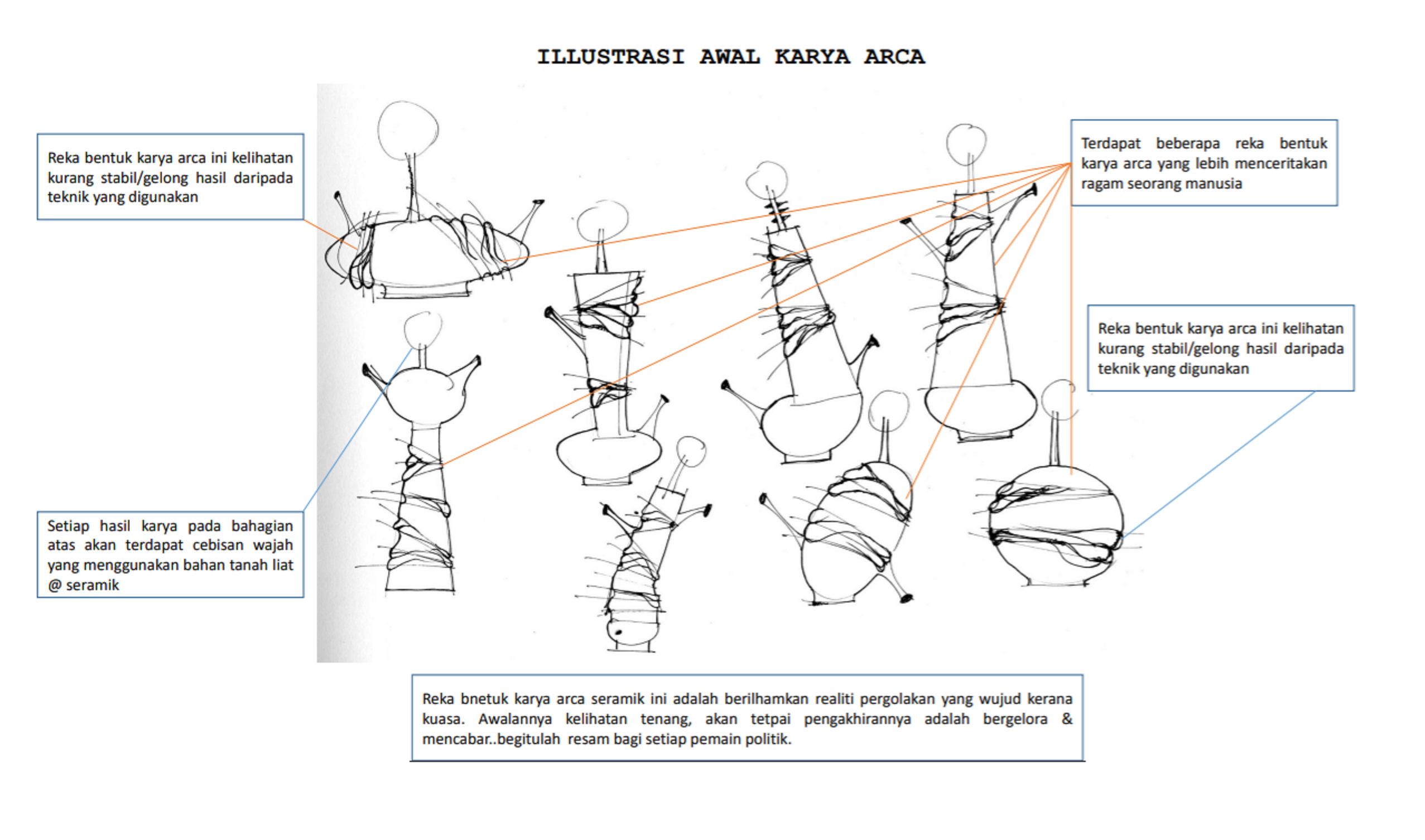 ILLUSTRASI AWAL KARYA ARCA

Reka bentuk karya arca ini kelihatan kurang stabil/gelong hasil daripada teknik yang digunakan

Terdapat beberapa reka bentuk karya arca yang lebih menceritakan ragam seorang manusia

Reka bentuk karya arca ini kelihatan kurang stabil/gelong hasil daripada teknik yang digunakan

Setiap hasil karya pada bahagian atas akan terdapat cebisan wajah yang menggunakan bahan tanah liat @ seramik

Reka bnetuk karya arca seramik ini adalah berilhamkan realiti pergolakan yang wujud kerana kuasa. Awalannya kelihatan tenang, akan tetpai pengakhirannya adalah bergelora & mencabar..begitulah resam bagi setiap pemain politik.